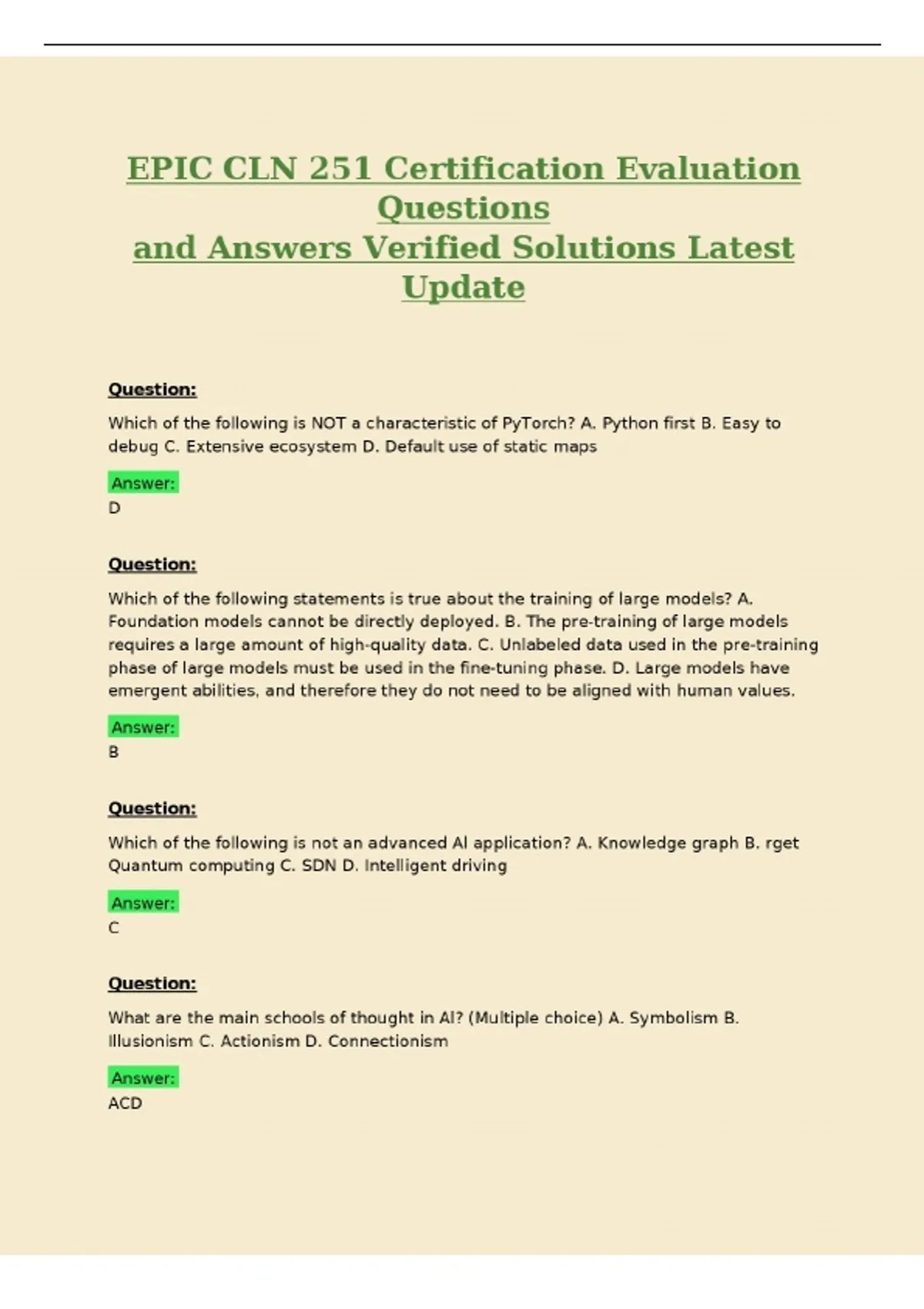 EPIC CLN 251 Certification Evaluation Questions
and Answers Verified Solutions Latest Update

Question:

Which of the following is NOT a characteristic of PyTorch? A. Python first B. Easy to debug C. Extensive ecosystem D. Default use of static maps

Answer:
D

Question:

Which of the following statements is true about the training of large models? A. Foundation models cannot be directly deployed. B. The pre-training of large models requires a large amount of high-quality data. C. Unlabeled data used in the pre-training phase of large models must be used in the fine-tuning phase. D. Large models have emergent abilities, and therefore they do not need to be aligned with human values.

Answer:
B

Question:

Which of the following is not an advanced AI application? A. Knowledge graph B. rget Quantum computing C. SDN D. Intelligent driving

Answer:
C

Question:

What are the main schools of thought in AI? (Multiple choice) A. Symbolism B. Illusionism C. Actionism D. Connectionism

Answer:
ACD